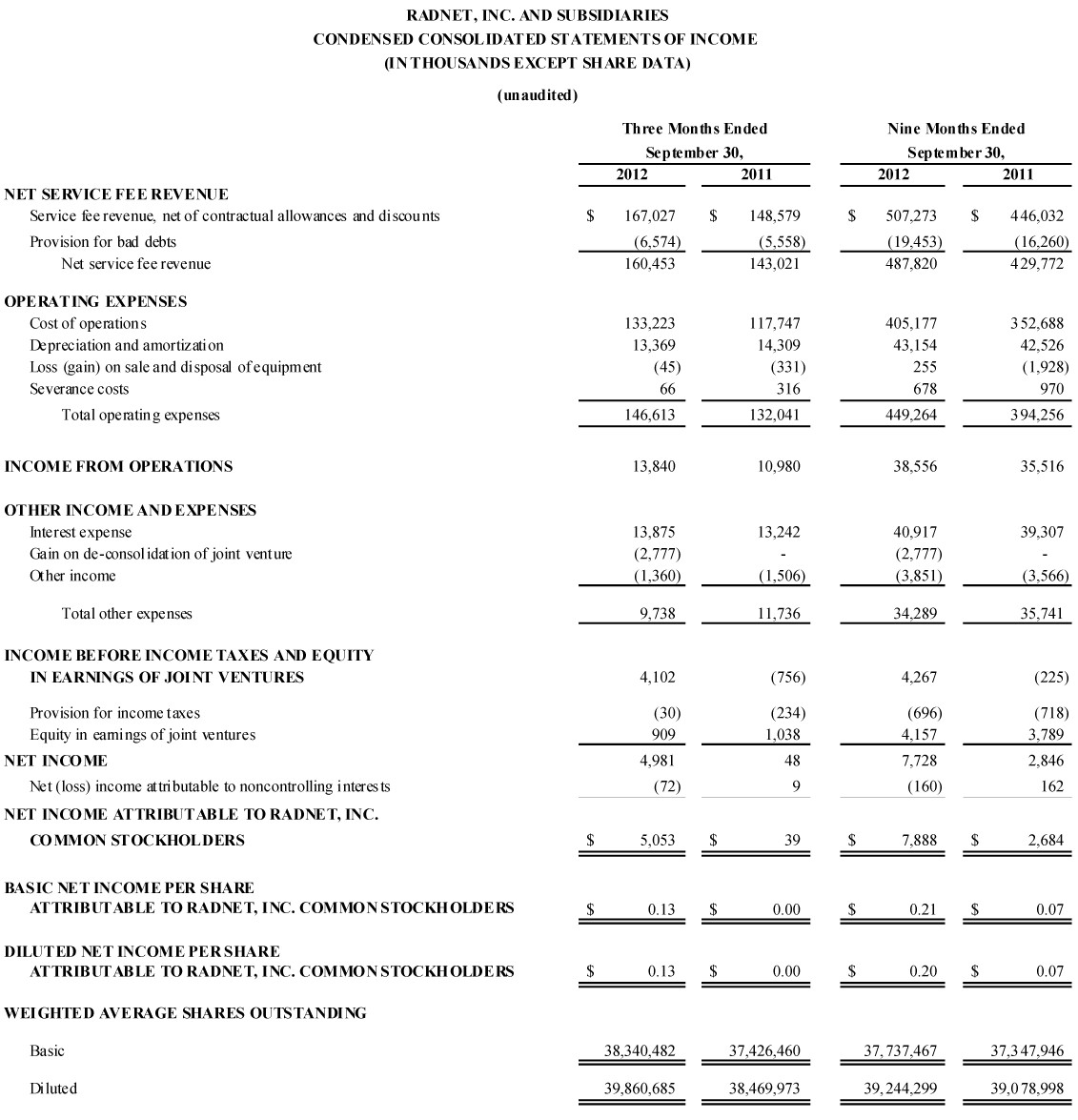 RADNET, INC. AND SUBSIDIARIES
CONDENSED CONSOLIDATED STATEMENTS OF INCOME
(IN THOUSANDS EXCEPT SHARE DATA)

(unaudited)

| | Three Months Ended September 30, 2012 | Three Months Ended September 30, 2011 | Nine Months Ended September 30, 2012 | Nine Months Ended September 30, 2011 |
|---|---|---|---|---|
| NET SERVICE FEE REVENUE | | | | |
| Service fee revenue, net of contractual allowances and discounts | $ 167,027 | $ 148,579 | $ 507,273 | $ 446,032 |
| Provision for bad debts | (6,574) | (5,558) | (19,453) | (16,260) |
| Net service fee revenue | 160,453 | 143,021 | 487,820 | 429,772 |
| OPERATING EXPENSES | | | | |
| Cost of operations | 133,223 | 117,747 | 405,177 | 352,688 |
| Depreciation and amortization | 13,369 | 14,309 | 43,154 | 42,526 |
| Loss (gain) on sale and disposal of equipment | (45) | (331) | 255 | (1,928) |
| Severance costs | 66 | 316 | 678 | 970 |
| Total operating expenses | 146,613 | 132,041 | 449,264 | 394,256 |
| INCOME FROM OPERATIONS | 13,840 | 10,980 | 38,556 | 35,516 |
| OTHER INCOME AND EXPENSES | | | | |
| Interest expense | 13,875 | 13,242 | 40,917 | 39,307 |
| Gain on de-consolidation of joint venture | (2,777) | - | (2,777) | - |
| Other income | (1,360) | (1,506) | (3,851) | (3,566) |
| Total other expenses | 9,738 | 11,736 | 34,289 | 35,741 |
| INCOME BEFORE INCOME TAXES AND EQUITY IN EARNINGS OF JOINT VENTURES | 4,102 | (756) | 4,267 | (225) |
| Provision for income taxes | (30) | (234) | (696) | (718) |
| Equity in earnings of joint ventures | 909 | 1,038 | 4,157 | 3,789 |
| NET INCOME | 4,981 | 48 | 7,728 | 2,846 |
| Net (loss) income attributable to noncontrolling interests | (72) | 9 | (160) | 162 |
| NET INCOME ATTRIBUTABLE TO RADNET, INC. COMMON STOCKHOLDERS | $ 5,053 | $ 39 | $ 7,888 | $ 2,684 |
| BASIC NET INCOME PER SHARE ATTRIBUTABLE TO RADNET, INC. COMMON STOCKHOLDERS | $ 0.13 | $ 0.00 | $ 0.21 | $ 0.07 |
| DILUTED NET INCOME PER SHARE ATTRIBUTABLE TO RADNET, INC. COMMON STOCKHOLDERS | $ 0.13 | $ 0.00 | $ 0.20 | $ 0.07 |
| WEIGHTED AVERAGE SHARES OUTSTANDING | | | | |
| Basic | 38,340,482 | 37,426,460 | 37,737,467 | 37,347,946 |
| Diluted | 39,860,685 | 38,469,973 | 39,244,299 | 39,078,998 |